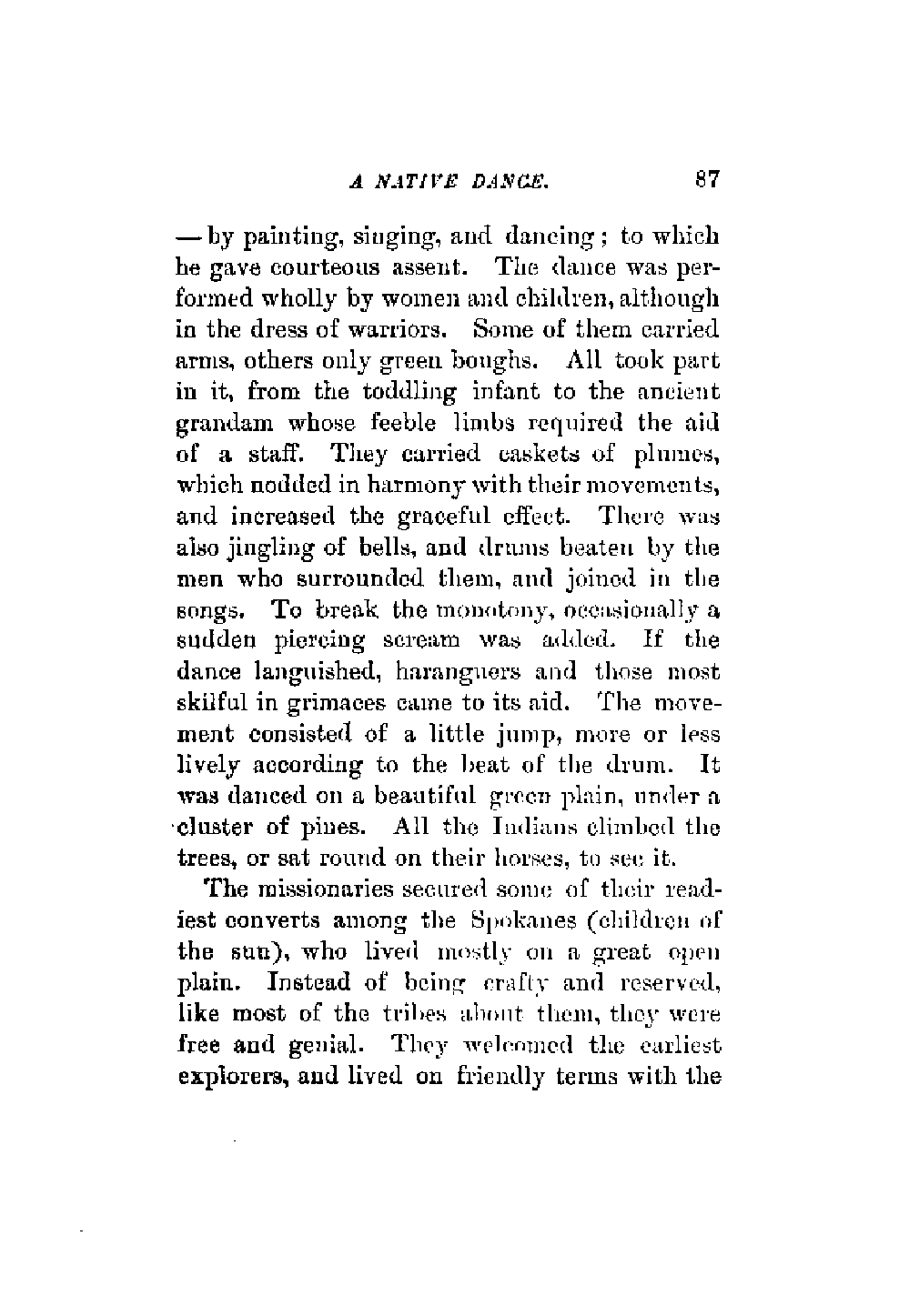 A NATIVE DANCE. 87

— by painting, singing, and dancing; to which he gave courteous assent. The dance was performed wholly by women and children, although in the dress of warriors. Some of them carried arms, others only green boughs. All took part in it, from the toddling infant to the ancient grandam whose feeble limbs required the aid of a staff. They carried caskets of plumes, which nodded in harmony with their movements, and increased the graceful effect. There was also jingling of bells, and drums beaten by the men who surrounded them, and joined in the songs. To break the monotony, occasionally a sudden piercing scream was added. If the dance languished, haranguers and those most skilful in grimaces came to its aid. The movement consisted of a little jump, more or less lively according to the beat of the drum. It was danced on a beautiful green plain, under a cluster of pines. All the Indians climbed the trees, or sat round on their horses, to see it.

The missionaries secured some of their readiest converts among the Spokanes (children of the sun), who lived mostly on a great open plain. Instead of being crafty and reserved, like most of the tribes about them, they were free and genial. They welcomed the earliest explorers, and lived on friendly terms with the